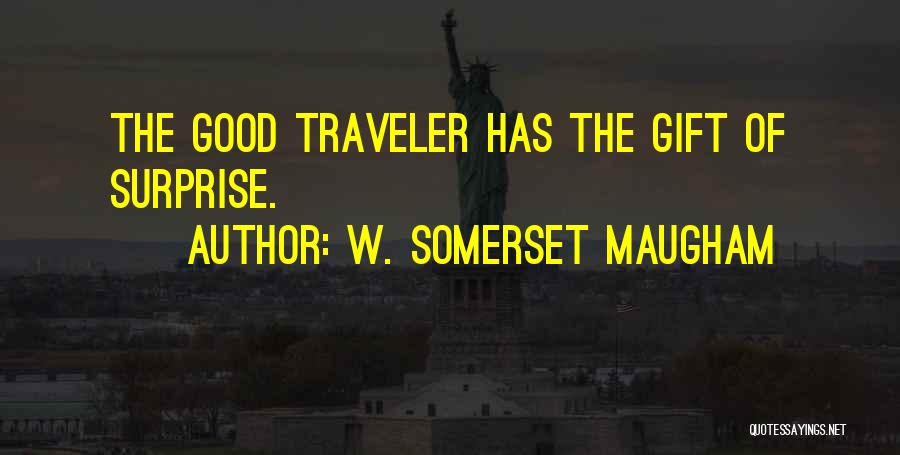 THE GOOD TRAVELER HAS THE GIFT OF SURPRISE.

AUTHOR: W. SOMERSET MAUGHAM

QUOTESSAYINGS.NET